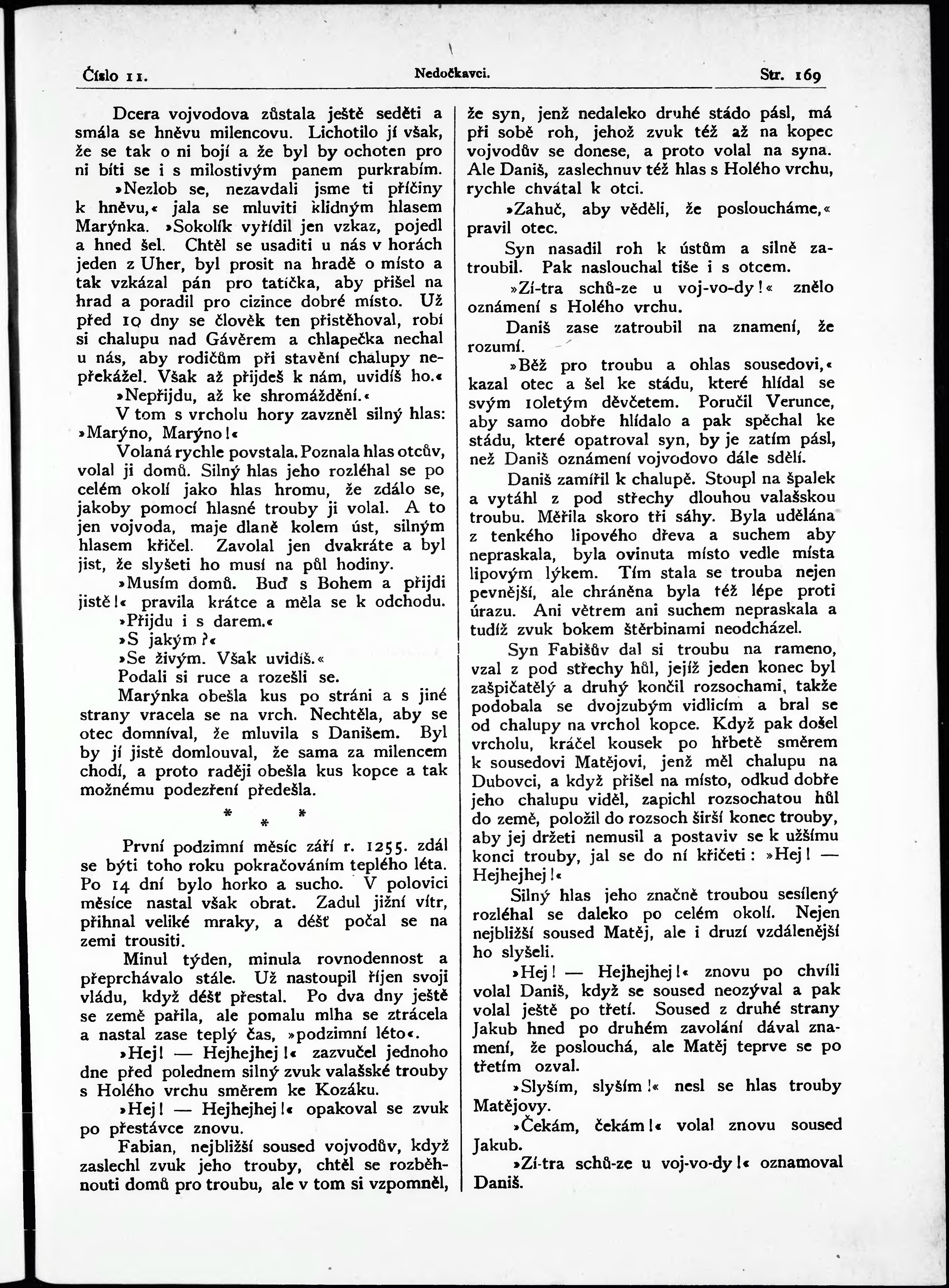 Číslo 11.

Nedočkavci.

Str. 169

Dcera vojvodova zůstala ještě seděti a smála se hněvu milencovu. Lichotilo jí však, že se tak o ni bojí a že byl by ochoten pro ni bíti se i s milostivým panem purkrabím.

»Nezlob se, nezavdali jsme ti příčiny k hněvu,« jala se mluviti klidným hlasem Marýnka. »Sokolík vyřídil jen vzkaz, pojedl a hned šel. Chtěl se usaditi u nás v horách jeden z Uher, byl prosit na hradě o místo a tak vzkázal pán pro tatíčka, aby přišel na hrad a poradil pro cizince dobré místo. Už před 10 dny se člověk ten přistěhoval, robí si chalupu nad Gávěrem a chlapečka nechal u nás, aby rodičům při stavění chalupy nepřekážel. Však až přijdeš k nám, uvidíš ho.«

»Nepřijdu, až ke shromáždění.«

V tom s vrcholu hory zavzněl silný hlas: »Marýno, Marýno!«

Volaná rychle povstala. Poznala hlas otcův, volal ji domů. Silný hlas jeho rozléhal se po celém okolí jako hlas hromu, že zdálo se, jakoby pomocí hlasné trouby ji volal. A to jen vojvoda, maje dlaně kolem úst, silným hlasem křičel. Zavolal jen dvakráte a byl jist, že slyšeti ho musí na půl hodiny.

»Musím domů. Buď s Bohem a přijdi jistě!« pravila krátce a měla se k odchodu.

»Přijdu i s darem.«

»S jakým?«

»Se živým. Však uvidíš.«

Podali si ruce a rozešli se.

Marýnka obešla kus po stráni a s jiné strany vracela se na vrch. Nechtěla, aby se otec domníval, že mluvila s Danišem. Byl by jí jistě domlouval, že sama za milencem chodí, a proto raději obešla kus kopce a tak možnému podezření předešla.

* * *

První podzimní měsíc září r. 1255. zdál se býti toho roku pokračováním teplého léta. Po 14 dní bylo horko a sucho. V polovici měsíce nastal však obrat. Zadul jižní vítr, přihnal veliké mraky, a déšť počal se na zemi trousiti.

Minul týden, minula rovnodennost a přeprchávalo stále. Už nastoupil říjen svoji vládu, když déšť přestal. Po dva dny ještě se země pařila, ale pomalu mlha se ztrácela a nastal zase teplý čas, »podzimní léto«.

»Hej! — Hejhejhej!« zazvučel jednoho dne před polednem silný zvuk valašské trouby s Holého vrchu směrem ke Kozáku.

»Hej! — Hejhejhej!« opakoval se zvuk po přestávce znovu.

Fabian, nejbližší soused vojvodův, když zaslechl zvuk jeho trouby, chtěl se rozběhnouti domů pro troubu, ale v tom si vzpomněl, že syn, jenž nedaleko druhé stádo pásl, má při sobě roh, jehož zvuk též až na kopec vojvodův se donese, a proto volal na syna. Ale Daniš, zaslechnuv též hlas s Holého vrchu, rychle chvátal k otci.

»Zahuč, aby věděli, že posloucháme,« pravil otec.

Syn nasadil roh k ústům a silně zatroubil. Pak naslouchal tiše i s otcem.

»Zí-tra schů-ze u voj-vo-dy!« znělo oznámení s Holého vrchu.

Daniš zase zatroubil na znamení, že rozumí.

»Běž pro troubu a ohlas sousedovi,« kazal otec a šel ke stádu, které hlídal se svým 10letým děvčetem. Poručil Verunce, aby samo dobře hlídalo a pak spěchal ke stádu, které opatroval syn, by je zatím pásl, než Daniš oznámení vojvodovo dále sdělí.

Daniš zamířil k chalupě. Stoupl na špalek a vytáhl z pod střechy dlouhou valašskou troubu. Měřila skoro tři sáhy. Byla udělána z tenkého lipového dřeva a suchem aby nepraskala, byla ovinuta místo vedle místa lipovým lýkem. Tím stala se trouba nejen pevnější, ale chráněna byla též lépe proti úrazu. Ani větrem ani suchem nepraskala a tudíž zvuk bokem štěrbinami neodcházel.

Syn Fabišův dal si troubu na rameno, vzal z pod střechy hůl, jejíž jeden konec byl zašpičatělý a druhý končil rozsochami, takže podobala se dvojzubým vidlicím a bral se od chalupy na vrchol kopce. Když pak došel vrcholu, kráčel kousek po hřbetě směrem k sousedovi Matějovi, jenž měl chalupu na Dubovci, a když přišel na místo, odkud dobře jeho chalupu viděl, zapíchl rozsochatou hůl do země, položil do rozsoch širší konec trouby, aby jej držeti nemusil a postaviv se k užšímu konci trouby, jal se do ní křičeti: »Hej! — Hejhejhej!«

Silný hlas jeho značně troubou sesílený rozléhal se daleko po celém okolí. Nejen nejbližší soused Matěj, ale i druzí vzdálenější ho slyšeli.

»Hej! — Hejhejhej!« znovu po chvíli volal Daniš, když se soused neozýval a pak volal ještě po třetí. Soused z druhé strany Jakub hned po druhém zavolání dával znamení, že poslouchá, ale Matěj teprve se po třetím ozval.

»Slyším, slyším!« nesl se hlas trouby Matějovy.

»Čekám, čekám!« volal znovu soused Jakub.

»Zí-tra schů-ze u voj-vo-dy!« oznamoval Daniš.